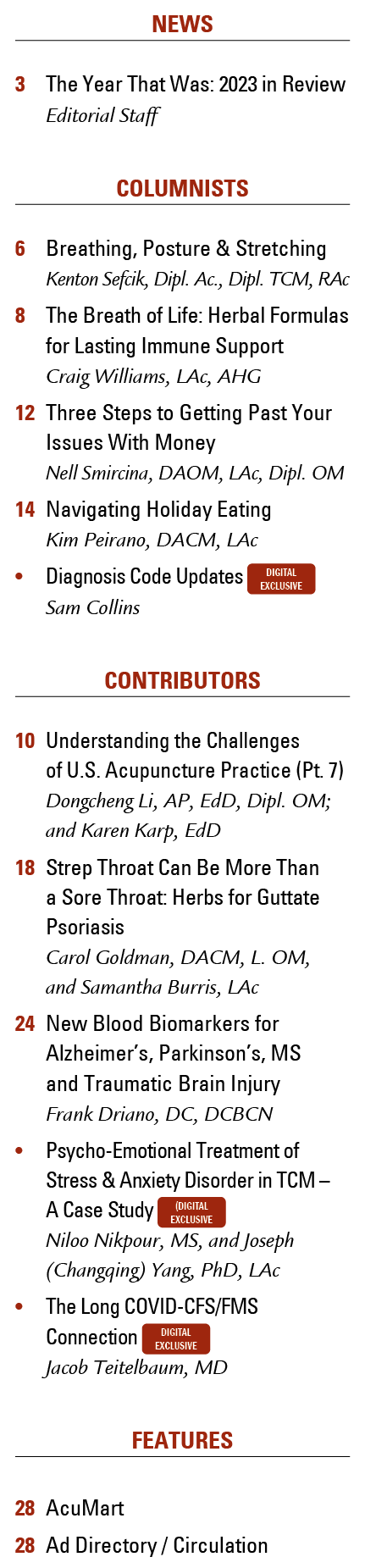 NEWS

3 The Year That Was: 2023 in Review
Editorial Staff

COLUMNISTS

6 Breathing, Posture & Stretching
Kenton Sefcik, Dipl. Ac., Dipl. TCM, RAc

8 The Breath of Life: Herbal Formulas for Lasting Immune Support
Craig Williams, LAc, AHG

12 Three Steps to Getting Past Your Issues With Money
Nell Smircina, DAOM, LAc, Dipl. OM

14 Navigating Holiday Eating
Kim Peirano, DACM, LAc

• Diagnosis Code Updates DIGITAL EXCLUSIVE
Sam Collins

CONTRIBUTORS

10 Understanding the Challenges of U.S. Acupuncture Practice (Pt. 7)
Dongcheng Li, AP, EdD, Dipl. OM; and Karen Karp, EdD

18 Strep Throat Can Be More Than a Sore Throat: Herbs for Guttate Psoriasis
Carol Goldman, DACM, L. OM, and Samantha Burris, LAc

24 New Blood Biomarkers for Alzheimer's, Parkinson's, MS and Traumatic Brain Injury
Frank Driano, DC, DCBCN

• Psycho-Emotional Treatment of Stress & Anxiety Disorder in TCM – A Case Study (DIGITAL EXCLUSIVE
Niloo Nikpour, MS, and Joseph (Changqing) Yang, PhD, LAc

• The Long COVID-CFS/FMS Connection DIGITAL EXCLUSIVE
Jacob Teitelbaum, MD

FEATURES

28 AcuMart
28 Ad Directory / Circulation